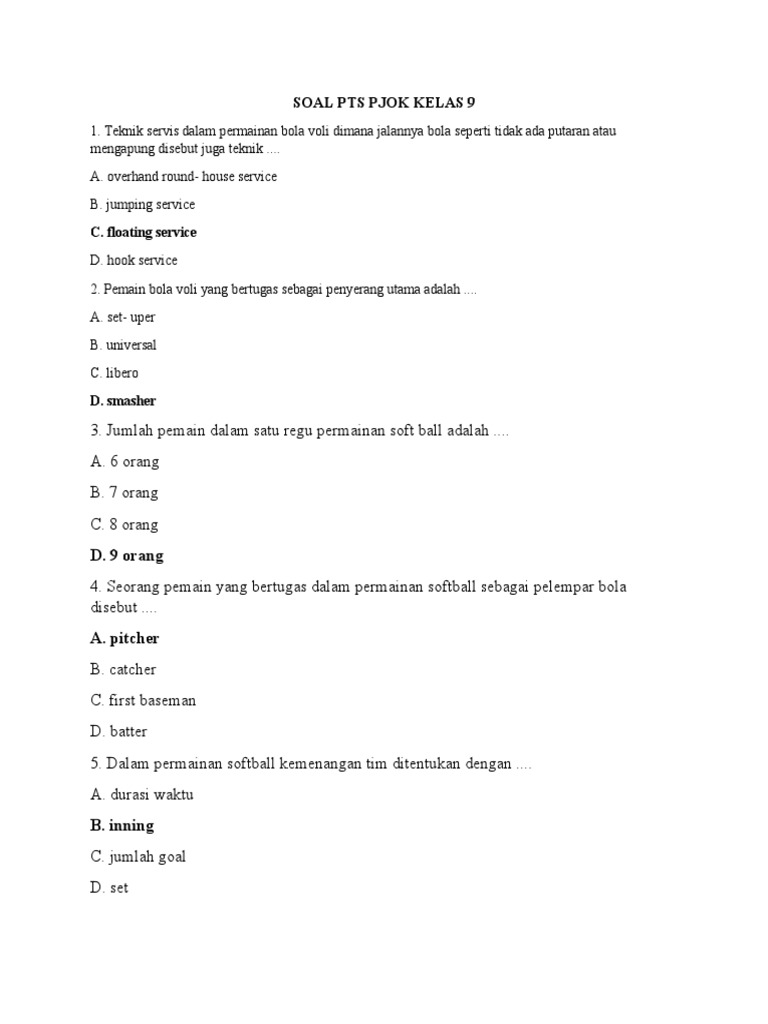 SOAL PTS PJOK KELAS 9

1. Teknik servis dalam permainan bola voli dimana jalannya bola seperti tidak ada putaran atau mengapung disebut juga teknik ....

A. overhand round- house service

B. jumping service

C. floating service

D. hook service

2. Pemain bola voli yang bertugas sebagai penyerang utama adalah ....

A. set- uper

B. universal

C. libero

D. smasher

3. Jumlah pemain dalam satu regu permainan soft ball adalah ....

A. 6 orang

B. 7 orang

C. 8 orang

D. 9 orang

4. Seorang pemain yang bertugas dalam permainan softball sebagai pelempar bola disebut ....

A. pitcher

B. catcher

C. first baseman

D. batter

5. Dalam permainan softball kemenangan tim ditentukan dengan ....

A. durasi waktu

B. inning

C. jumlah goal

D. set